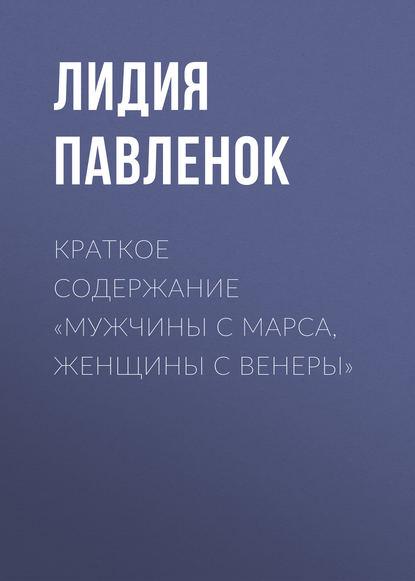 ЛИДИЯ ПАВЛЕНОК

КРАТКОЕ СОДЕРЖАНИЕ «МУЖЧИНЫ С МАРСА, ЖЕНЩИНЫ С ВЕНЕРЫ»